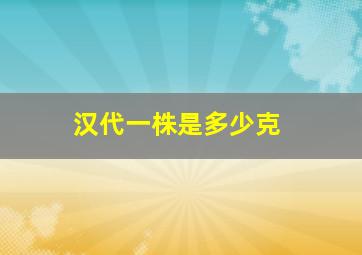 汉代一株是多少克